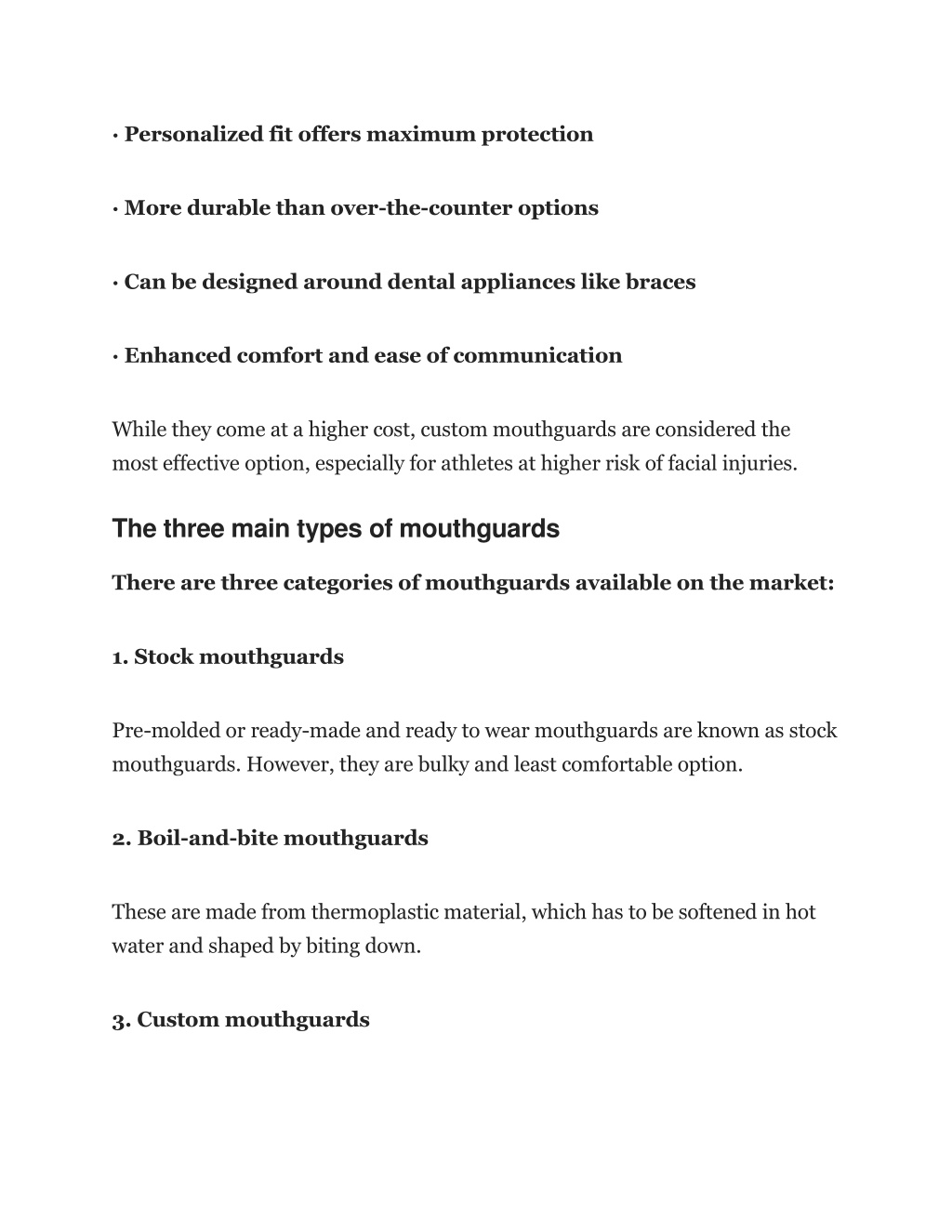 · Personalized fit offers maximum protection

· More durable than over-the-counter options

· Can be designed around dental appliances like braces

· Enhanced comfort and ease of communication

While they come at a higher cost, custom mouthguards are considered the most effective option, especially for athletes at higher risk of facial injuries.

The three main types of mouthguards

There are three categories of mouthguards available on the market:

1. Stock mouthguards

Pre-molded or ready-made and ready to wear mouthguards are known as stock mouthguards. However, they are bulky and least comfortable option.

2. Boil-and-bite mouthguards

These are made from thermoplastic material, which has to be softened in hot water and shaped by biting down.

3. Custom mouthguards